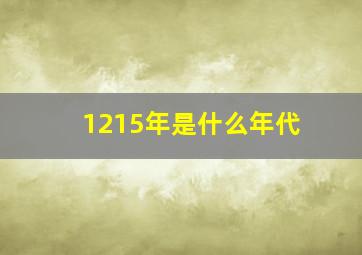 1215年是什么年代